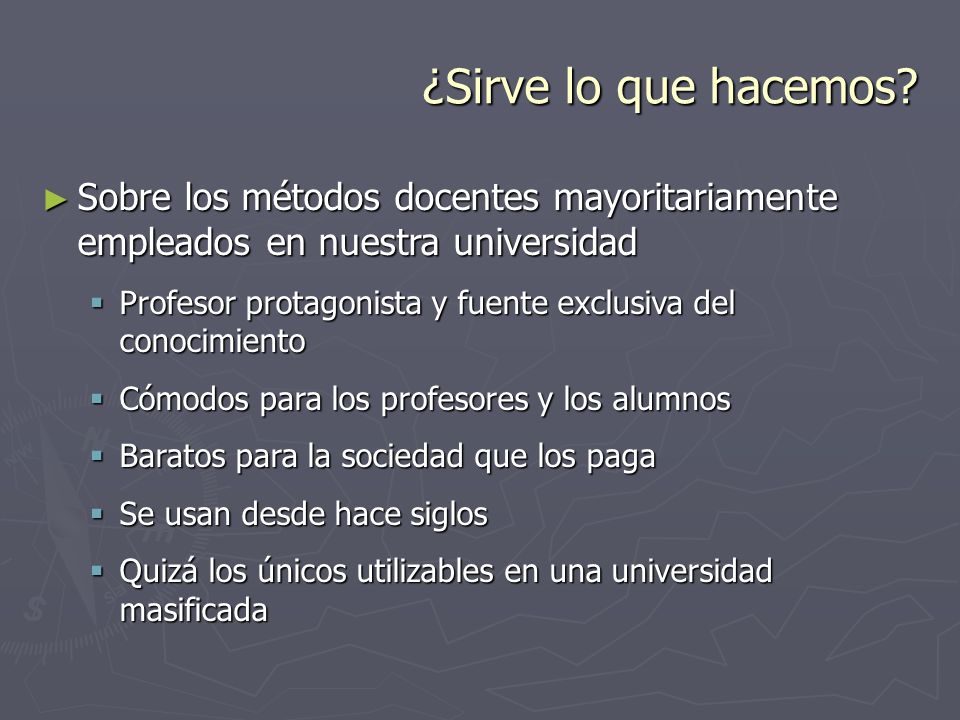 ¿Sirve lo que hacemos?

► Sobre los métodos docentes mayoritariamente empleados en nuestra universidad

▪ Profesor protagonista y fuente exclusiva del conocimiento

▪ Cómodos para los profesores y los alumnos

▪ Baratos para la sociedad que los paga

▪ Se usan desde hace siglos

▪ Quizá los únicos utilizables en una universidad masificada